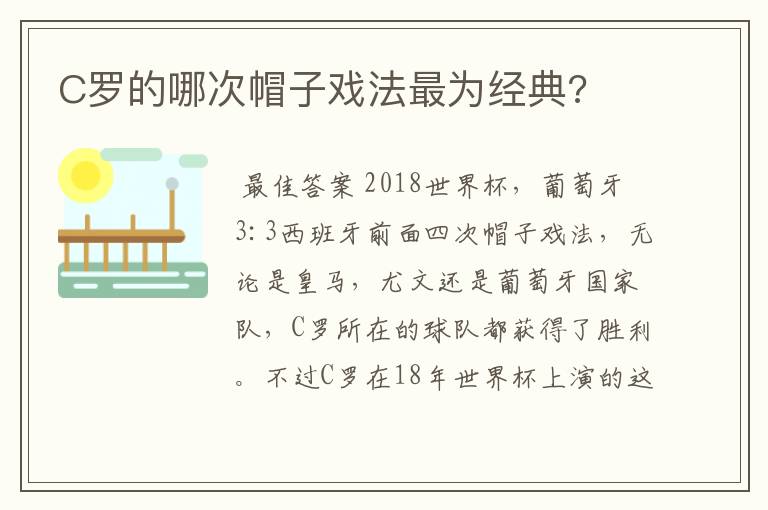 C罗的哪次帽子戏法最为经典?

最佳答案 2018世界杯，葡萄牙3:3西班牙前面四次帽子戏法，无论是皇马，尤文还是葡萄牙国家队，C罗所在的球队都获得了胜利。不过C罗在18年世界杯上演的这